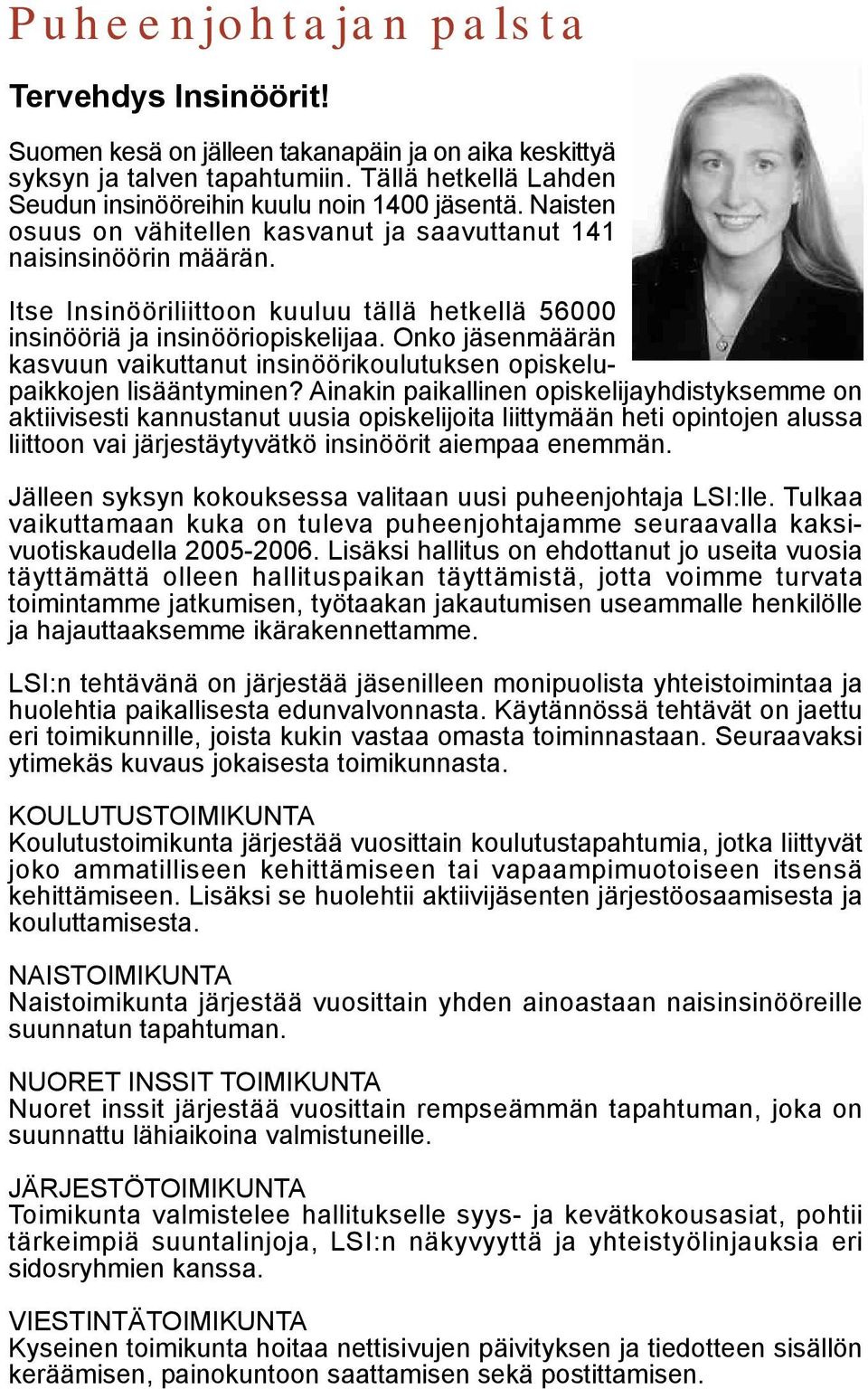 Puheenjohtajan palsta

Tervehdys Insinöörit!

Suomen kesä on jälleen takanapäin ja on aika keskittyä syksyn ja talven tapahtumiin. Tällä hetkellä Lahden Seudun insinööreihin kuulu noin 1400 jäsentä. Naisten osuus on vähitellen kasvanut ja saavuttanut 141 naisinsinöörin määrän.

Itse Insinööriliittoon kuuluu tällä hetkellä 56000 insinööriä ja insinööriopiskelijaa. Onko jäsenmäärän kasvuun vaikuttanut insinöörikoulutuksen opiskelupaikkojen lisääntyminen? Ainakin paikallinen opiskelijayhdistyksemme on aktiivisesti kannustanut uusia opiskelijoita liittymään heti opintojen alussa liittoon vai järjestäytyvätkö insinöörit aiempaa enemmän.

Jälleen syksyn kokouksessa valitaan uusi puheenjohtaja LSI:lle. Tulkaa vaikuttamaan kuka on tuleva puheenjohtajamme seuraavalla kaksivuotiskaudella 2005-2006. Lisäksi hallitus on ehdottanut jo useita vuosia täyttämättä olleen hallituspaikan täyttämistä, jotta voimme turvata toimintamme jatkumisen, työtaakan jakautumisen useammalle henkilölle ja hajauttaaksemme ikärakennettamme.

LSI:n tehtävänä on järjestää jäsenilleen monipuolista yhteistoimintaa ja huolehtia paikallisesta edunvalvonnasta. Käytännössä tehtävät on jaettu eri toimikunnille, joista kukin vastaa omasta toiminnastaan. Seuraavaksi ytimekäs kuvaus jokaisesta toimikunnasta.

KOULUTUSTOIMIKUNTA
Koulutustoimikunta järjestää vuosittain koulutustapahtumia, jotka liittyvät joko ammatilliseen kehittämiseen tai vapaampimuotoiseen itsensä kehittämiseen. Lisäksi se huolehtii aktiivijäsenten järjestöosaamisesta ja kouluttamisesta.

NAISTOIMIKUNTA
Naistoimikunta järjestää vuosittain yhden ainoastaan naisinsinööreille suunnatun tapahtuman.

NUORET INSSIT TOIMIKUNTA
Nuoret inssit järjestää vuosittain rempseämmän tapahtuman, joka on suunnattu lähiaikoina valmistuneille.

JÄRJESTÖTOIMIKUNTA
Toimikunta valmistelee hallitukselle syys- ja kevätkokousasiat, pohtii tärkeimpiä suuntalinjoja, LSI:n näkyvyyttä ja yhteistyölinjauksia eri sidosryhmien kanssa.

VIESTINTÄTOIMIKUNTA
Kyseinen toimikunta hoitaa nettisivujen päivityksen ja tiedotteen sisällön keräämisen, painokuntoon saattamisen sekä postittamisen.